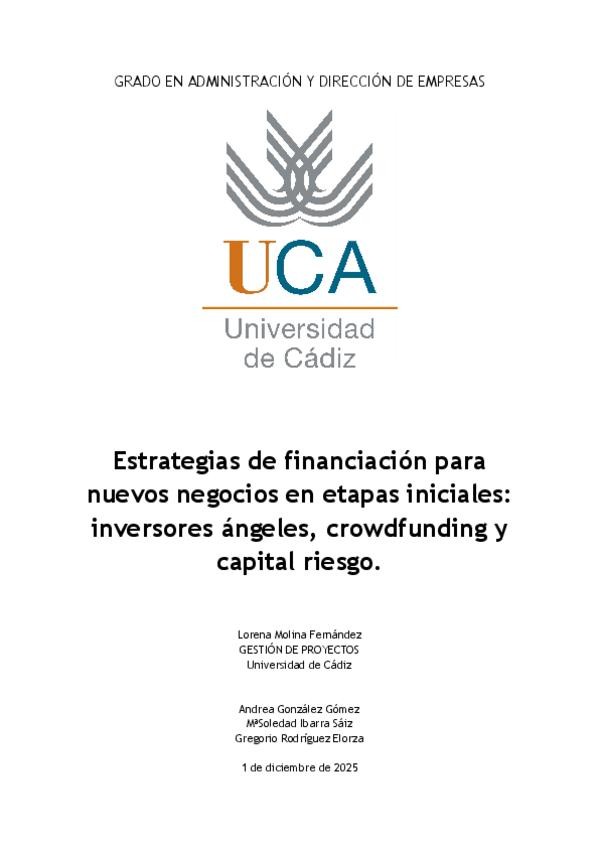 GRADO EN ADMINISTRACIÓN Y DIRECCIÓN DE EMPRESAS

UCA
Universidad
de Cádiz

Estrategias de financiación para nuevos negocios en etapas iniciales: inversores ángeles, crowdfunding y capital riesgo.

Lorena Molina Fernández
GESTIÓN DE PROYECTOS
Universidad de Cádiz

Andrea González Gómez
MªSoledad Ibarra Sáiz
Gregorio Rodríguez Elorza

1 de diciembre de 2025